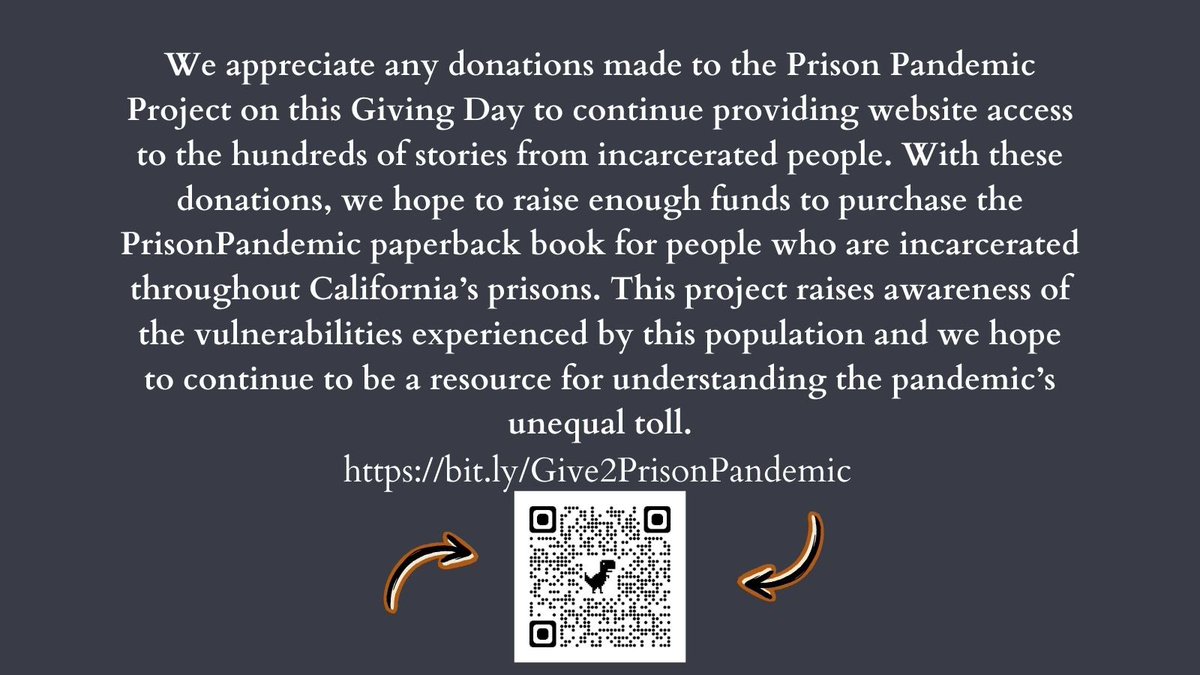 We appreciate any donations made to the Prison Pandemic Project on this Giving Day to continue providing website access to the hundreds of stories from incarcerated people. With these donations, we hope to raise enough funds to purchase the PrisonPandemic paperback book for people who are incarcerated throughout California's prisons. This project raises awareness of the vulnerabilities experienced by this population and we hope to continue to be a resource for understanding the pandemic's unequal toll.
https://bit.ly/Give2PrisonPandemic